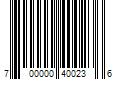 7 00000 40023 6